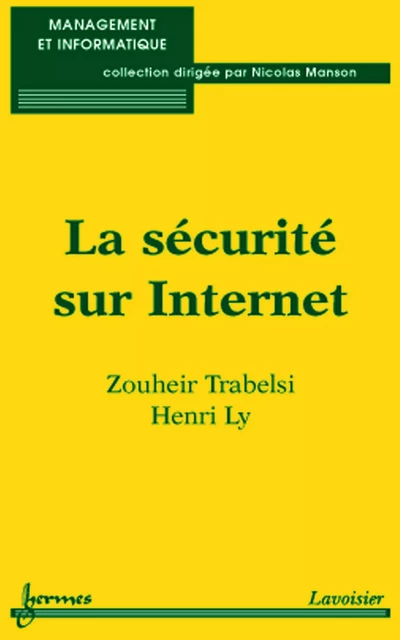 MANAGEMENT
ET INFORMATIQUE

collection dirigée par Nicolas Manson

La sécurité sur Internet

Zouheir Trabelsi
Henri Ly

hermes

Lavoisier